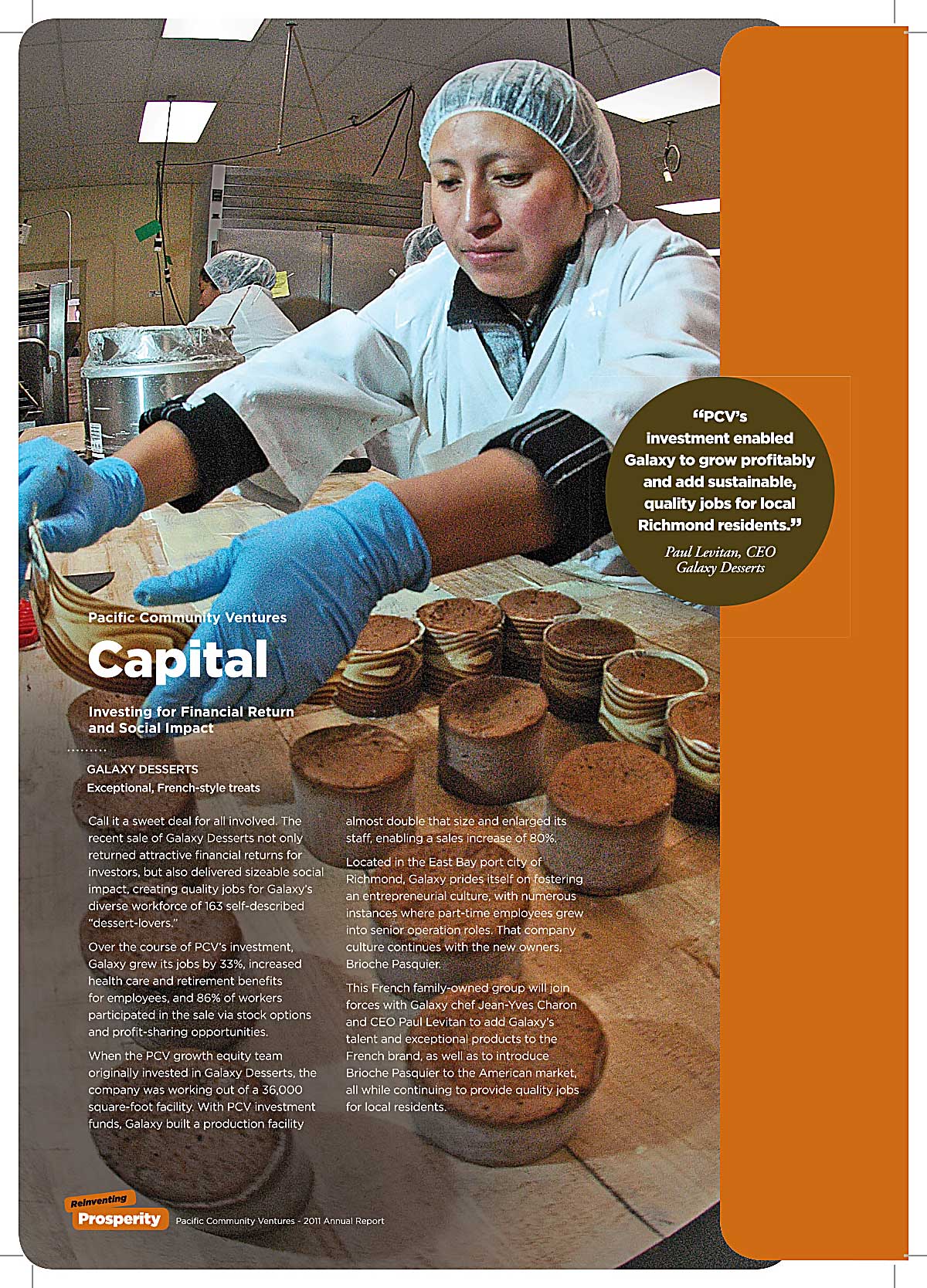 "PCV's investment enabled Galaxy to grow profitably and add sustainable, quality jobs for local Richmond residents."

Paul Levitan, CEO
Galaxy Desserts

Pacific Community Ventures

Capital

Investing for Financial Return and Social Impact

GALAXY DESSERTS
Exceptional, French-style treats

Call it a sweet deal for all involved. The recent sale of Galaxy Desserts not only returned attractive financial returns for investors, but also delivered sizeable social impact, creating quality jobs for Galaxy's diverse workforce of 163 self-described "dessert-lovers."

Over the course of PCV's investment, Galaxy grew its jobs by 33%, increased health care and retirement benefits for employees, and 86% of workers participated in the sale via stock options and profit-sharing opportunities.

When the PCV growth equity team originally invested in Galaxy Desserts, the company was working out of a 36,000 square-foot facility. With PCV investment funds, Galaxy built a production facility almost double that size and enlarged its staff, enabling a sales increase of 80%.

Located in the East Bay port city of Richmond, Galaxy prides itself on fostering an entrepreneurial culture, with numerous instances where part-time employees grew into senior operation roles. That company culture continues with the new owners, Brioche Pasquier.

This French family-owned group will join forces with Galaxy chef Jean-Yves Charon and CEO Paul Levitan to add Galaxy's talent and exceptional products to the French brand, as well as to introduce Brioche Pasquier to the American market, all while continuing to provide quality jobs for local residents.

Reinventing Prosperity Pacific Community Ventures - 2011 Annual Report